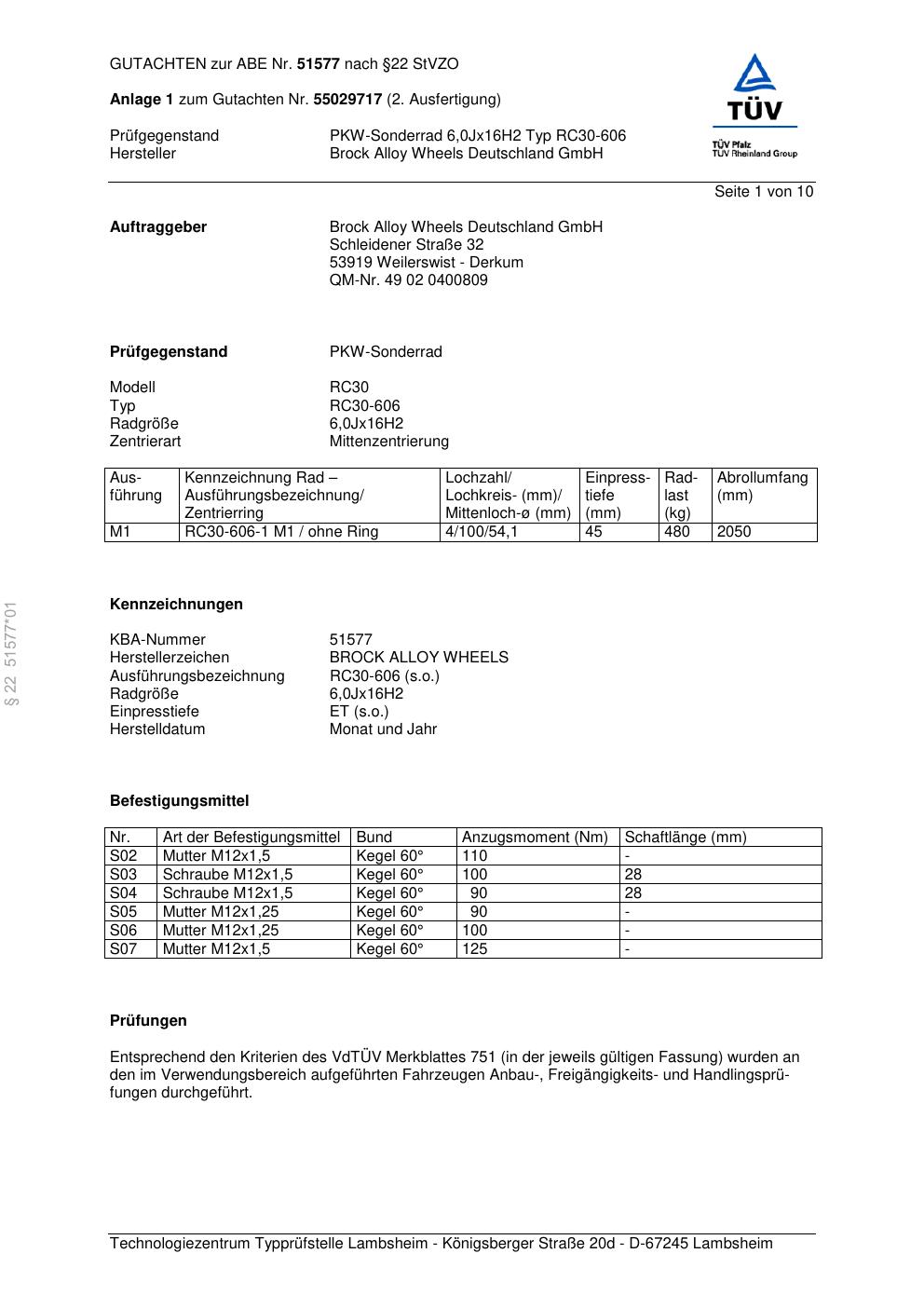 GUTACHTEN zur ABE Nr. 51577 nach §22 StVZO

Anlage 1 zum Gutachten Nr. 55029717 (2. Ausfertigung)

Prüfgegenstand PKW-Sonderrad 6,0Jx16H2 Typ RC30-606
Hersteller Brock Alloy Wheels Deutschland GmbH

TÜV
TÜV Pfalz
TÜV Rheinland Group

Seite 1 von 10

Auftraggeber Brock Alloy Wheels Deutschland GmbH
Schleidener Straße 32
53919 Weilerswist - Derkum
QM-Nr. 49 02 0400809

Prüfgegenstand PKW-Sonderrad

Modell RC30
Typ RC30-606
Radgröße 6,0Jx16H2
Zentrierart Mittenzentrierung

| Ausführung | Kennzeichnung Rad – Ausführungsbezeichnung/ Zentrierring | Lochzahl/ Lochkreis- (mm)/ Mittenloch-ø (mm) | Einpresstiefe (mm) | Radlast (kg) | Abrollumfang (mm) |
|---|---|---|---|---|---|
| M1 | RC30-606-1 M1 / ohne Ring | 4/100/54,1 | 45 | 480 | 2050 |

§ 22 51577*01

Kennzeichnungen

KBA-Nummer 51577
Herstellerzeichen BROCK ALLOY WHEELS
Ausführungsbezeichnung RC30-606 (s.o.)
Radgröße 6,0Jx16H2
Einpresstiefe ET (s.o.)
Herstelldatum Monat und Jahr

Befestigungsmittel

| Nr. | Art der Befestigungsmittel | Bund | Anzugsmoment (Nm) | Schaftlänge (mm) |
|---|---|---|---|---|
| S02 | Mutter M12x1,5 | Kegel 60° | 110 | - |
| S03 | Schraube M12x1,5 | Kegel 60° | 100 | 28 |
| S04 | Schraube M12x1,5 | Kegel 60° | 90 | 28 |
| S05 | Mutter M12x1,25 | Kegel 60° | 90 | - |
| S06 | Mutter M12x1,25 | Kegel 60° | 100 | - |
| S07 | Mutter M12x1,5 | Kegel 60° | 125 | - |

Prüfungen

Entsprechend den Kriterien des VdTÜV Merkblattes 751 (in der jeweils gültigen Fassung) wurden an den im Verwendungsbereich aufgeführten Fahrzeugen Anbau-, Freigängigkeits- und Handlingsprüfungen durchgeführt.

Technologiezentrum Typprüfstelle Lambsheim - Königsberger Straße 20d - D-67245 Lambsheim